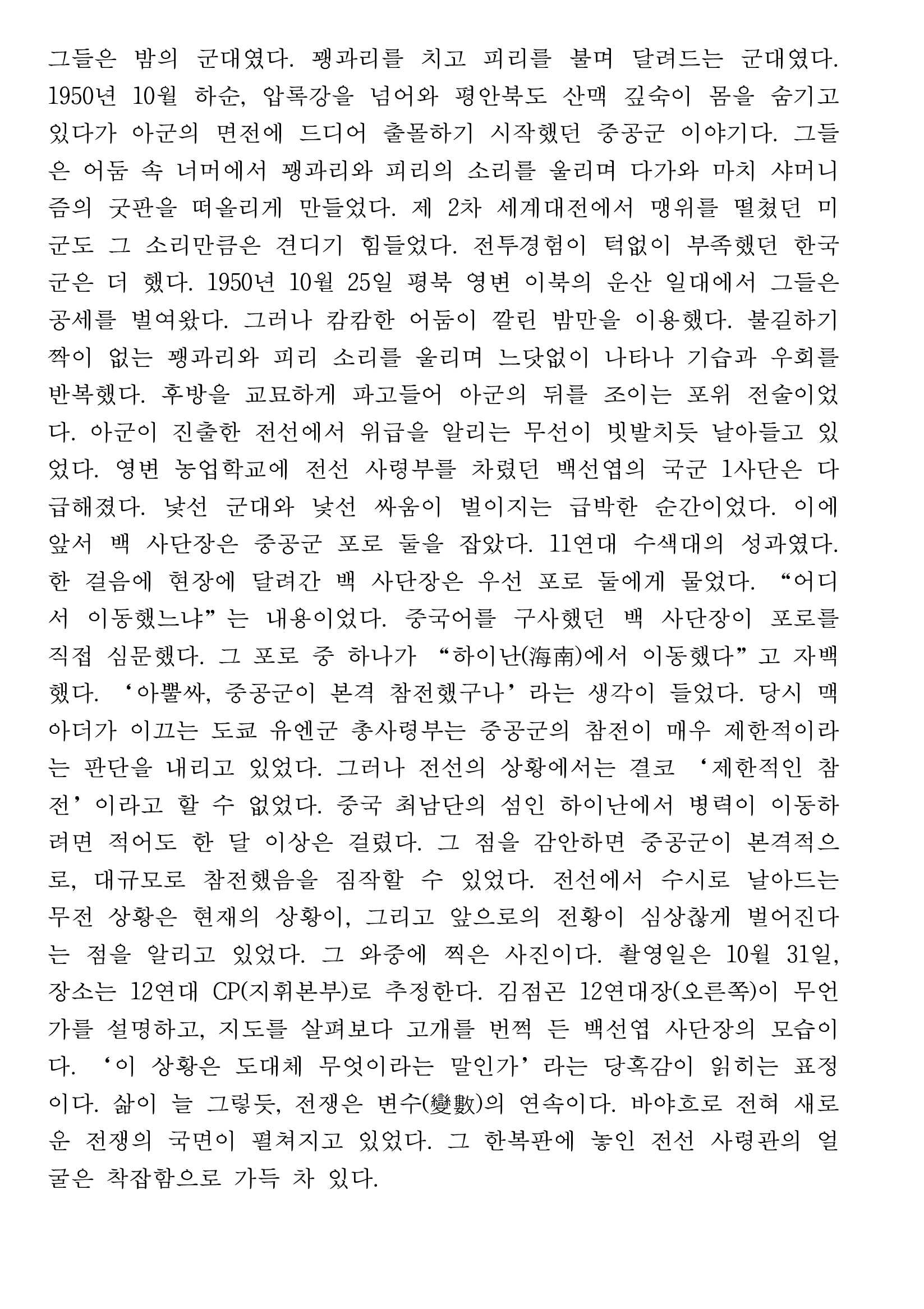 그들은 밤의 군대였다. 꽹과리를 치고 피리를 불며 달려드는 군대였다. 1950년 10월 하순, 압록강을 넘어와 평안북도 산맥 깊숙이 몸을 숨기고 있다가 아군의 면전에 드디어 출몰하기 시작했던 중공군 이야기다. 그들은 어둠 속 너머에서 꽹과리와 피리의 소리를 울리며 다가와 마치 샤머니즘의 굿판을 떠올리게 만들었다. 제 2차 세계대전에서 맹위를 떨쳤던 미군도 그 소리만큼은 견디기 힘들었다. 전투경험이 턱없이 부족했던 한국군은 더 했다. 1950년 10월 25일 평북 영변 이북의 운산 일대에서 그들은 공세를 벌여왔다. 그러나 캄캄한 어둠이 깔린 밤만을 이용했다. 불길하기 짝이 없는 꽹과리와 피리 소리를 울리며 느닷없이 나타나 기습과 우회를 반복했다. 후방을 교묘하게 파고들어 아군의 뒤를 조이는 포위 전술이었다. 아군이 진출한 전선에서 위급을 알리는 무선이 빗발치듯 날아들고 있었다. 영변 농업학교에 전선 사령부를 차렸던 백선엽의 국군 1사단은 다급해졌다. 낯선 군대와 낯선 싸움이 벌이지는 급박한 순간이었다. 이에 앞서 백 사단장은 중공군 포로 둘을 잡았다. 11연대 수색대의 성과였다. 한 걸음에 현장에 달려간 백 사단장은 우선 포로 둘에게 물었다. “어디서 이동했느냐”는 내용이었다. 중국어를 구사했던 백 사단장이 포로를 직접 심문했다. 그 포로 중 하나가 “하이난(海南)에서 이동했다”고 자백했다. ‘아뿔싸, 중공군이 본격 참전했구나’라는 생각이 들었다. 당시 맥아더가 이끄는 도쿄 유엔군 총사령부는 중공군의 참전이 매우 제한적이라는 판단을 내리고 있었다. 그러나 전선의 상황에서는 결코 ‘제한적인 참전’이라고 할 수 없었다. 중국 최남단의 섬인 하이난에서 병력이 이동하려면 적어도 한 달 이상은 걸렸다. 그 점을 감안하면 중공군이 본격적으로, 대규모로 참전했음을 짐작할 수 있었다. 전선에서 수시로 날아드는 무전 상황은 현재의 상황이, 그리고 앞으로의 전황이 심상찮게 벌어진다는 점을 알리고 있었다. 그 와중에 찍은 사진이다. 촬영일은 10월 31일, 장소는 12연대 CP(지휘본부)로 추정한다. 김점곤 12연대장(오른쪽)이 무언가를 설명하고, 지도를 살펴보다 고개를 번쩍 든 백선엽 사단장의 모습이다. ‘이 상황은 도대체 무엇이라는 말인가’라는 당혹감이 읽히는 표정이다. 삶이 늘 그렇듯, 전쟁은 변수(變數)의 연속이다. 바야흐로 전혀 새로운 전쟁의 국면이 펼쳐지고 있었다. 그 한복판에 놓인 전선 사령관의 얼굴은 착잡함으로 가득 차 있다.